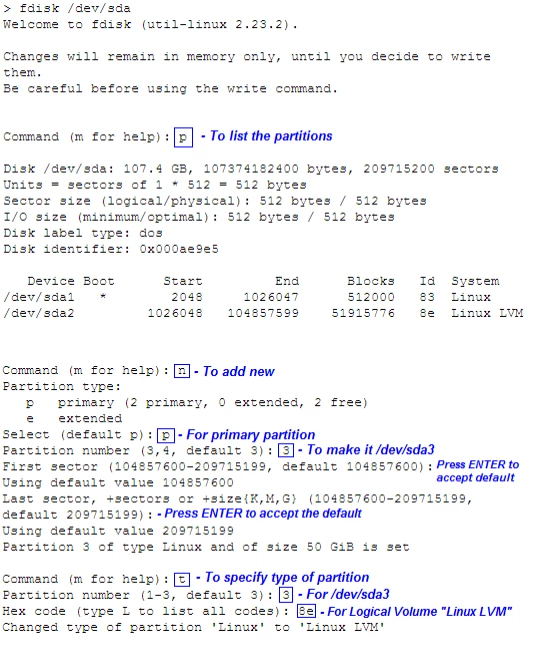 > fdisk /dev/sda
Welcome to fdisk (util-linux 2.23.2).

Changes will remain in memory only, until you decide to write them.
Be careful before using the write command.

Command (m for help): p - To list the partitions

Disk /dev/sda: 107.4 GB, 107374182400 bytes, 209715200 sectors
Units = sectors of 1 * 512 = 512 bytes
Sector size (logical/physical): 512 bytes / 512 bytes
I/O size (minimum/optimal): 512 bytes / 512 bytes
Disk label type: dos
Disk identifier: 0x000ae9e5

| Device | Boot | Start | End | Blocks | Id | System |
|---|---|---|---|---|---|---|
| /dev/sda1 | * | 2048 | 1026047 | 512000 | 83 | Linux |
| /dev/sda2 | | 1026048 | 104857599 | 51915776 | 8e | Linux LVM |

Command (m for help): n - To add new
Partition type:
p primary (2 primary, 0 extended, 2 free)
e extended
Select (default p): p - For primary partition
Partition number (3,4, default 3): 3 - To make it /dev/sda3
First sector (104857600-209715199, default 104857600): Press ENTER to accept default
Using default value 104857600
Last sector, +sectors or +size{K,M,G} (104857600-209715199, default 209715199): - Press ENTER to accept the default
Using default value 209715199
Partition 3 of type Linux and of size 50 GiB is set

Command (m for help): t - To specify type of partition
Partition number (1-3, default 3): 3 - For /dev/sda3
Hex code (type L to list all codes): 8e - For Logical Volume "Linux LVM"
Changed type of partition 'Linux' to 'Linux LVM'